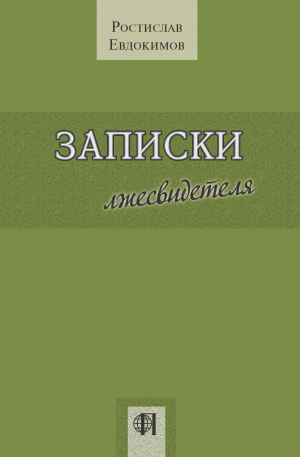 Ростислав Евдокимов

ЗАПИСКИ

лжесвидетеля

ФЛ